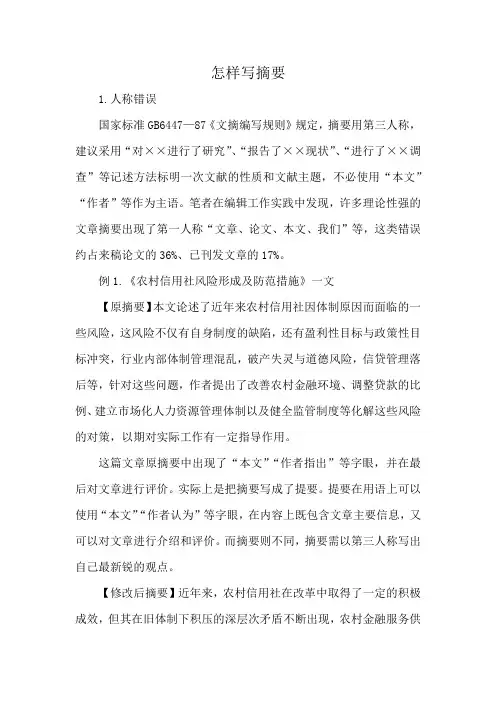 怎样写摘要

1. 人称错误

国家标准 GB6447—87《文摘编写规则》规定，摘要用第三人称，建议采用“对××进行了研究”、“报告了××现状”、“进行了××调查”等记述方法标明一次文献的性质和文献主题，不必使用“本文”“作者”等作为主语。笔者在编辑工作实践中发现，许多理论性强的文章摘要出现了第一人称“文章、论文、本文、我们”等，这类错误约占来稿论文的 36%、已刊发文章的 17%。

例 1.《农村信用社风险形成及防范措施》一文

【原摘要】本文论述了近年来农村信用社因体制原因而面临的一些风险，这风险不仅有自身制度的缺陷，还有盈利性目标与政策性目标冲突，行业内部体制管理混乱，破产失灵与道德风险，信贷管理落后等，针对这些问题，作者提出了改善农村金融环境、调整贷款的比例、建立市场化人力资源管理体制以及健全监管制度等化解这些风险的对策，以期对实际工作有一定指导作用。

这篇文章原摘要中出现了“本文”“作者指出”等字眼，并在最后对文章进行评价。实际上是把摘要写成了提要。提要在用语上可以使用“本文”“作者认为”等字眼，在内容上既包含文章主要信息，又可以对文章进行介绍和评价。而摘要则不同，摘要需以第三人称写出自己最新锐的观点。

【修改后摘要】近年来，农村信用社在改革中取得了一定的积极成效，但其在旧体制下积压的深层次矛盾不断出现，农村金融服务供